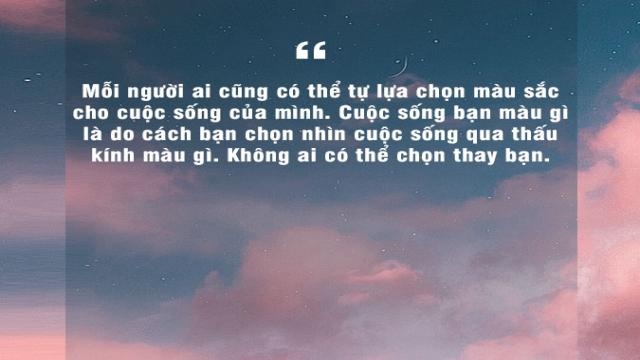 “

Mỗi người ai cũng có thể tự lựa chọn màu sắc cho cuộc sống của mình. Cuộc sống bạn màu gì là do cách bạn chọn nhìn cuộc sống qua thấu kính màu gì. Không ai có thể chọn thay bạn.